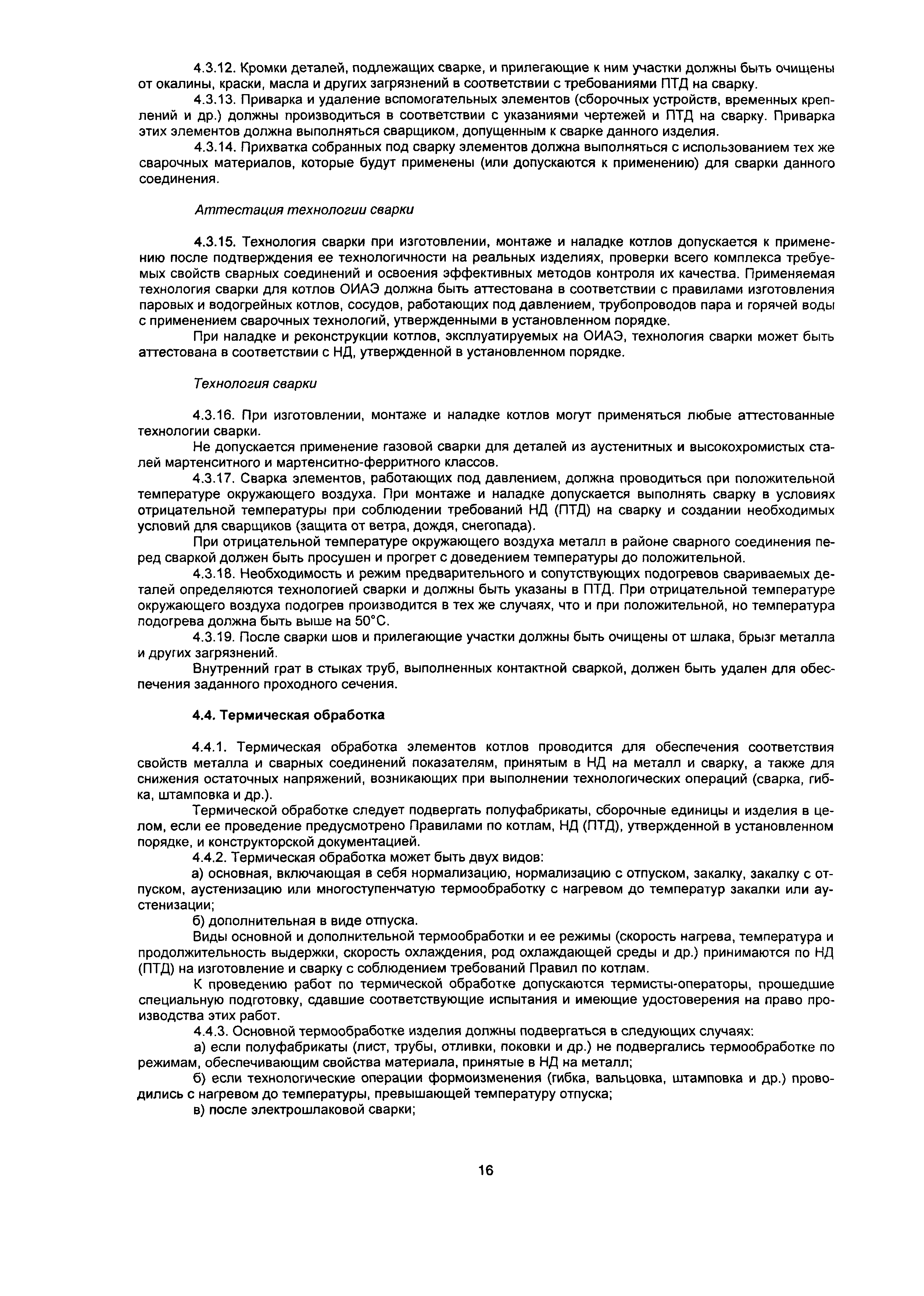 4.3.12. Кромки деталей, подлежащих сварке, и прилегающие к ним участки должны быть очищены от окалины, краски, масла и других загрязнений в соответствии с требованиями ПТД на сварку.

4.3.13. Приварка и удаление вспомогательных элементов (сборочных устройств, временных креплений и др.) должны производиться в соответствии с указаниями чертежей и ПТД на сварку. Приварка этих элементов должна выполняться сварщиком, допущенным к сварке данного изделия.

4.3.14. Прихватка собранных под сварку элементов должна выполняться с использованием тех же сварочных материалов, которые будут применены (или допускаются к применению) для сварки данного соединения.

Аттестация технологии сварки

4.3.15. Технология сварки при изготовлении, монтаже и наладке котлов допускается к применению после подтверждения ее технологичности на реальных изделиях, проверки всего комплекса требуемых свойств сварных соединений и освоения эффективных методов контроля их качества. Применяемая технология сварки для котлов ОИАЭ должна быть аттестована в соответствии с правилами изготовления паровых и водогрейных котлов, сосудов, работающих под давлением, трубопроводов пара и горячей воды с применением сварочных технологий, утвержденными в установленном порядке.

При наладке и реконструкции котлов, эксплуатируемых на ОИАЭ, технология сварки может быть аттестована в соответствии с НД, утвержденной в установленном порядке.

Технология сварки

4.3.16. При изготовлении, монтаже и наладке котлов могут применяться любые аттестованные технологии сварки.

Не допускается применение газовой сварки для деталей из аустенитных и высокохромистых сталей мартенситного и мартенситно-ферритного классов.

4.3.17. Сварка элементов, работающих под давлением, должна проводиться при положительной температуре окружающего воздуха. При монтаже и наладке допускается выполнять сварку в условиях отрицательной температуры при соблюдении требований НД (ПТД) на сварку и создании необходимых условий для сварщиков (защита от ветра, дождя, снегопада).

При отрицательной температуре окружающего воздуха металл в районе сварного соединения перед сваркой должен быть просушен и прогрет с доведением температуры до положительной.

4.3.18. Необходимость и режим предварительного и сопутствующих подогревов свариваемых деталей определяются технологией сварки и должны быть указаны в ПТД. При отрицательной температуре окружающего воздуха подогрев производится в тех же случаях, что и при положительной, но температура подогрева должна быть выше на 50°С.

4.3.19. После сварки шов и прилегающие участки должны быть очищены от шлака, брызг металла и других загрязнений.

Внутренний грат в стыках труб, выполненных контактной сваркой, должен быть удален для обеспечения заданного проходного сечения.

4.4. Термическая обработка

4.4.1. Термическая обработка элементов котлов проводится для обеспечения соответствия свойств металла и сварных соединений показателям, принятым в НД на металл и сварку, а также для снижения остаточных напряжений, возникающих при выполнении технологических операций (сварка, гибка, штамповка и др.).

Термической обработке следует подвергать полуфабрикаты, сборочные единицы и изделия в целом, если ее проведение предусмотрено Правилами по котлам, НД (ПТД), утвержденной в установленном порядке, и конструкторской документацией.

4.4.2. Термическая обработка может быть двух видов:

а) основная, включающая в себя нормализацию, нормализацию с отпуском, закалку, закалку с отпуском, аустенизацию или многоступенчатую термообработку с нагревом до температур закалки или аустенизации;

б) дополнительная в виде отпуска.

Виды основной и дополнительной термообработки и ее режимы (скорость нагрева, температура и продолжительность выдержки, скорость охлаждения, род охлаждающей среды и др.) принимаются по НД (ПТД) на изготовление и сварку с соблюдением требований Правил по котлам.

К проведению работ по термической обработке допускаются термисты-операторы, прошедшие специальную подготовку, сдавшие соответствующие испытания и имеющие удостоверения на право производства этих работ.

4.4.3. Основной термообработке изделия должны подвергаться в следующих случаях:

а) если полуфабрикаты (лист, трубы, отливки, поковки и др.) не подвергались термообработке по режимам, обеспечивающим свойства материала, принятые в НД на металл;

б) если технологические операции формоизменения (гибка, вальцовка, штамповка и др.) проводились с нагревом до температуры, превышающей температуру отпуска;

в) после электрошлаковой сварки;

16